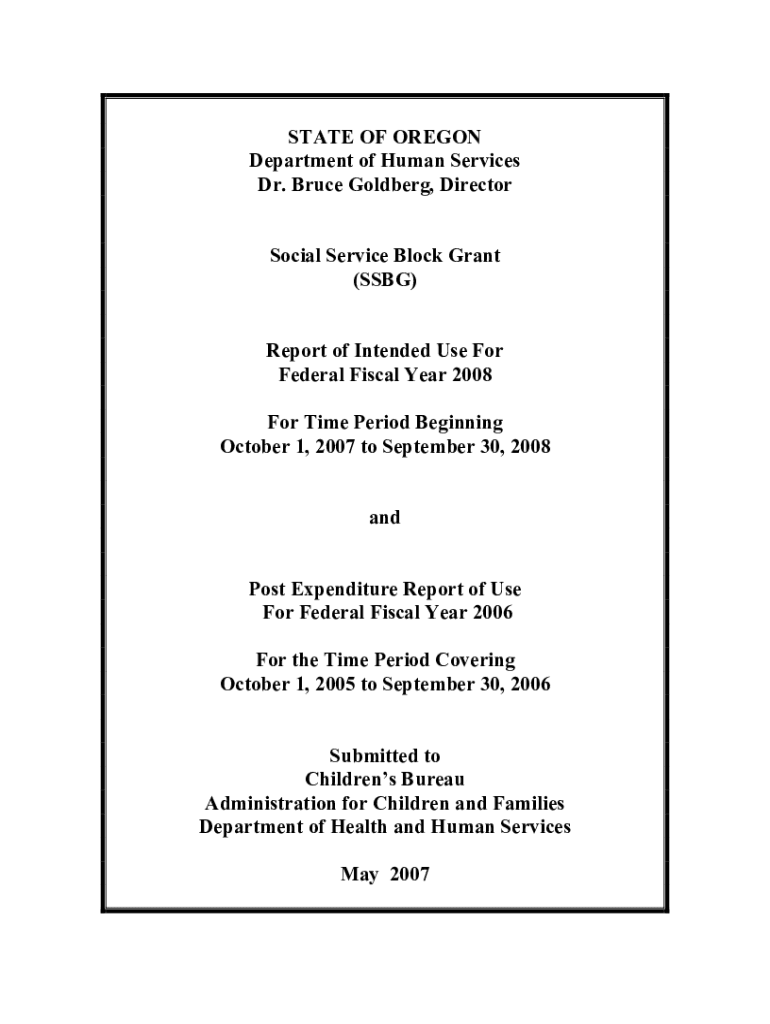 STATE OF OREGON
Department of Human Services
Dr. Bruce Goldberg, Director

Social Service Block Grant
(SSBG)

Report of Intended Use For
Federal Fiscal Year 2008

For Time Period Beginning
October 1, 2007 to September 30, 2008

and

Post Expenditure Report of Use
For Federal Fiscal Year 2006

For the Time Period Covering
October 1, 2005 to September 30, 2006

Submitted to
Children's Bureau
Administration for Children and Families
Department of Health and Human Services

May 2007